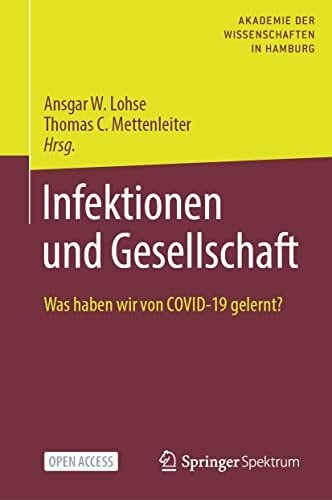 AKADEMIE DER WISSENSCHAFTEN IN HAMBURG

Ansgar W. Lohse
Thomas C. Mettenleiter
Hrsg.

Infektionen und Gesellschaft

Was haben wir von COVID-19 gelernt?

OPEN ACCESS

Springer Spektrum